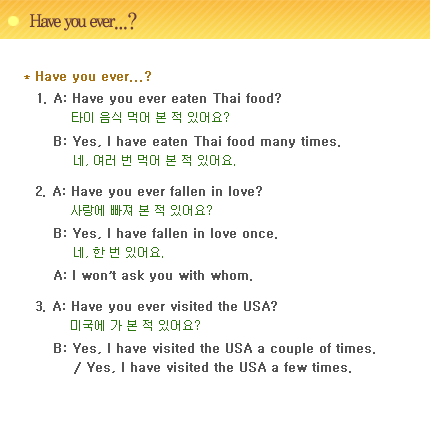 Have you ever...?

* Have you ever...?

1. A: Have you ever eaten Thai food?
타이 음식 먹어 본 적 있어요?

B: Yes, I have eaten Thai food many times.
네, 여러 번 먹어 본 적 있어요.

2. A: Have you ever fallen in love?
사랑에 빠져 본 적 있어요?

B: Yes, I have fallen in love once.
네, 한 번 있어요.

A: I won't ask you with whom.

3. A: Have you ever visited the USA?
미국에 가 본 적 있어요?

B: Yes, I have visited the USA a couple of times.
/ Yes, I have visited the USA a few times.